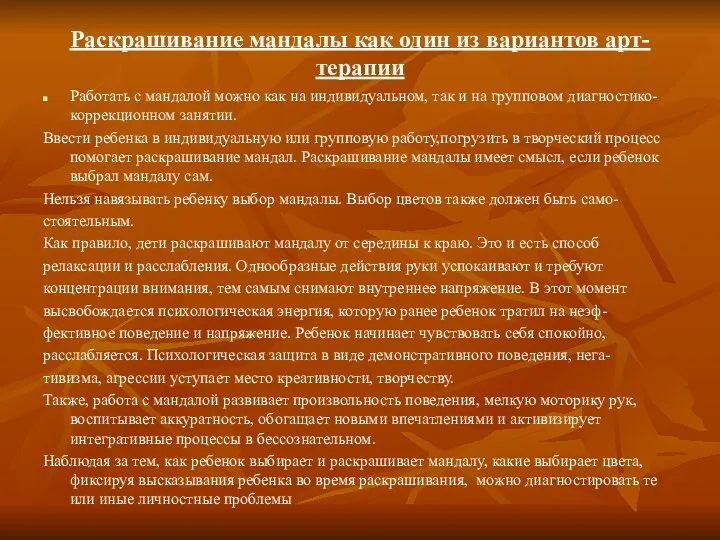 Раскрашивание мандалы как один из вариантов арт-терапии

Работать с мандалой можно как на индивидуальном, так и на групповом диагностико-коррекционном занятии.

Ввести ребенка в индивидуальную или групповую работу,погрузить в творческий процесс помогает раскрашивание мандал. Раскрашивание мандалы имеет смысл, если ребенок выбрал мандалу сам.

Нельзя навязывать ребенку выбор мандалы. Выбор цветов также должен быть самостоятельным.

Как правило, дети раскрашивают мандалу от середины к краю. Это и есть способ релаксации и расслабления. Однообразные действия руки успокаивают и требуют концентрации внимания, тем самым снимают внутреннее напряжение. В этот момент высвобождается психологическая энергия, которую ранее ребенок тратил на неэффективное поведение и напряжение. Ребенок начинает чувствовать себя спокойно, расслабляется. Психологическая защита в виде демонстративного поведения, негативизма, агрессии уступает место креативности, творчеству.

Также, работа с мандалой развивает произвольность поведения, мелкую моторику рук, воспитывает аккуратность, обогащает новыми впечатлениями и активизирует интегративные процессы в бессознательном.

Наблюдая за тем, как ребенок выбирает и раскрашивает мандалу, какие выбирает цвета, фиксируя высказывания ребенка во время раскрашивания, можно диагностировать те или иные личностные проблемы